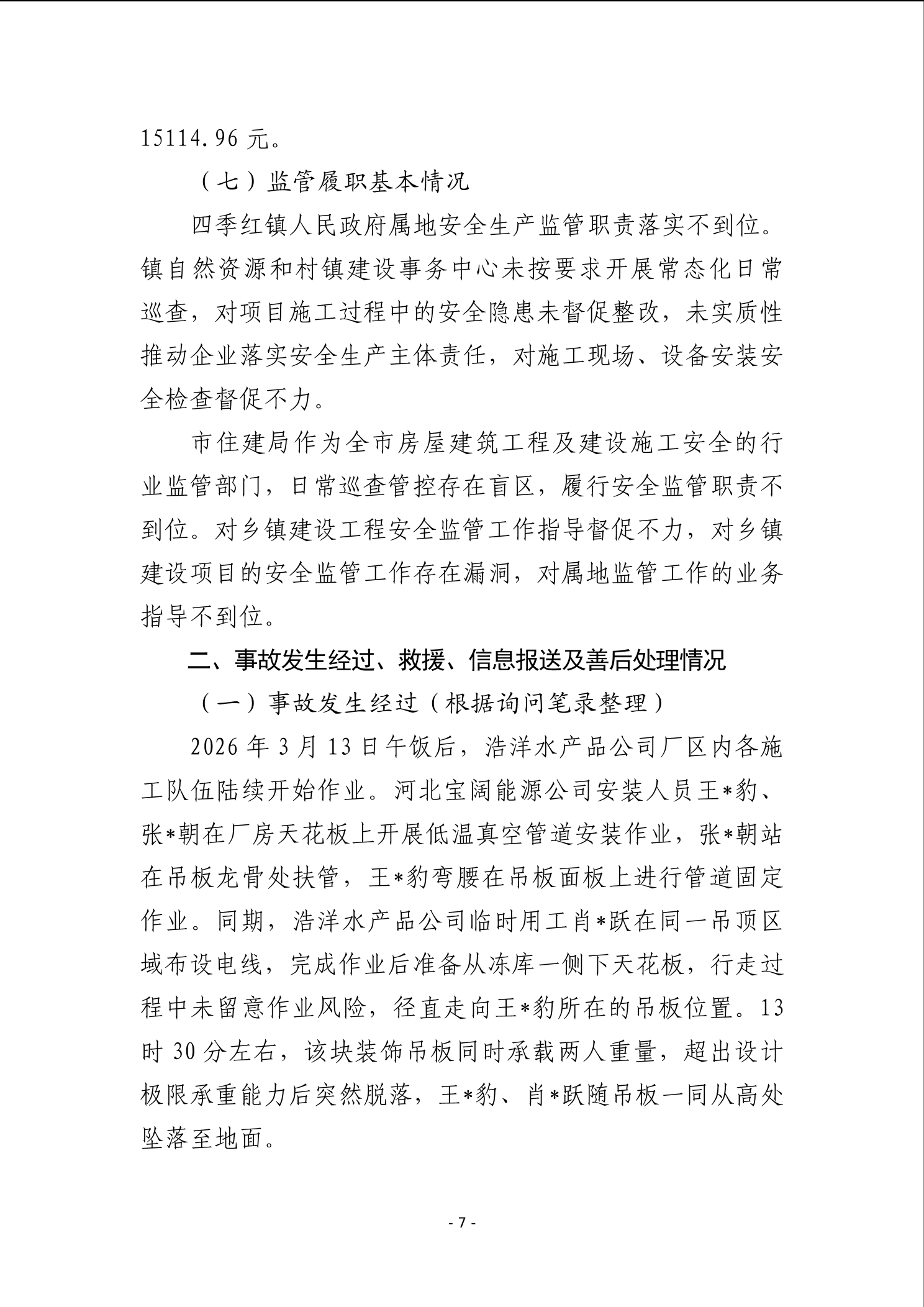 15114.96 元。

（七）监管履职基本情况

四季红镇人民政府属地安全生产监管职责落实不到位。镇自然资源和村镇建设事务中心未按要求开展常态化日常巡查，对项目施工过程中的安全隐患未督促整改，未实质性推动企业落实安全生产主体责任，对施工现场、设备安装安全检查督促不力。

市住建局作为全市房屋建筑工程及建设施工安全的行业监管部门，日常巡查管控存在盲区，履行安全监管职责不到位。对乡镇建设工程安全监管工作指导督促不力，对乡镇建设项目的安全监管工作存在漏洞，对属地监管工作的业务指导不到位。

二、事故发生经过、救援、信息报送及善后处理情况

（一）事故发生经过（根据询问笔录整理）

2026 年 3 月 13 日午饭后，浩洋水产品公司厂区内各施工队伍陆续开始作业。河北宝阔能源公司安装人员王*豹、张*朝在厂房天花板上开展低温真空管道安装作业，张*朝站在吊板龙骨处扶管，王*豹弯腰在吊板面板上进行管道固定作业。同期，浩洋水产品公司临时用工肖*跃在同一吊顶区域布设电线，完成作业后准备从冻库一侧下天花板，行走过程中未留意作业风险，径直走向王*豹所在的吊板位置。13 时 30 分左右，该块装饰吊板同时承载两人重量，超出设计极限承重能力后突然脱落，王*豹、肖*跃随吊板一同从高处坠落至地面。

- 7 -